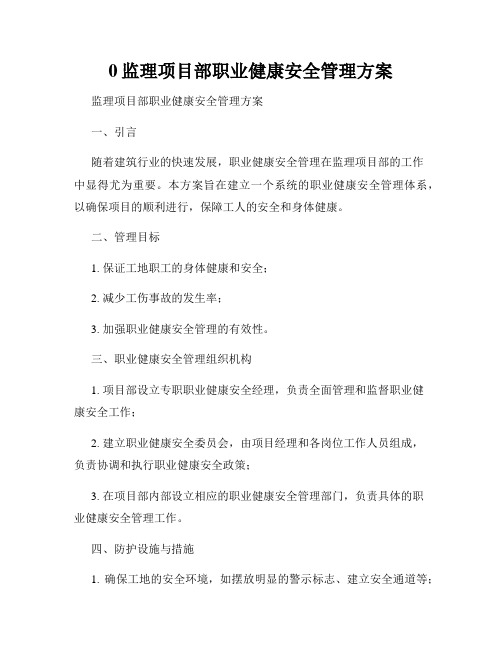 0 监理项目部职业健康安全管理方案

监理项目部职业健康安全管理方案

一、引言

随着建筑行业的快速发展，职业健康安全管理在监理项目部的工作中显得尤为重要。本方案旨在建立一个系统的职业健康安全管理体系，以确保项目的顺利进行，保障工人的安全和身体健康。

二、管理目标

1. 保证工地职工的身体健康和安全；

2. 减少工伤事故的发生率；

3. 加强职业健康安全管理的有效性。

三、职业健康安全管理组织机构

1. 项目部设立专职职业健康安全经理，负责全面管理和监督职业健康安全工作；

2. 建立职业健康安全委员会，由项目经理和各岗位工作人员组成，负责协调和执行职业健康安全政策；

3. 在项目部内部设立相应的职业健康安全管理部门，负责具体的职业健康安全管理工作。

四、防护设施与措施

1. 确保工地的安全环境，如摆放明显的警示标志、建立安全通道等；